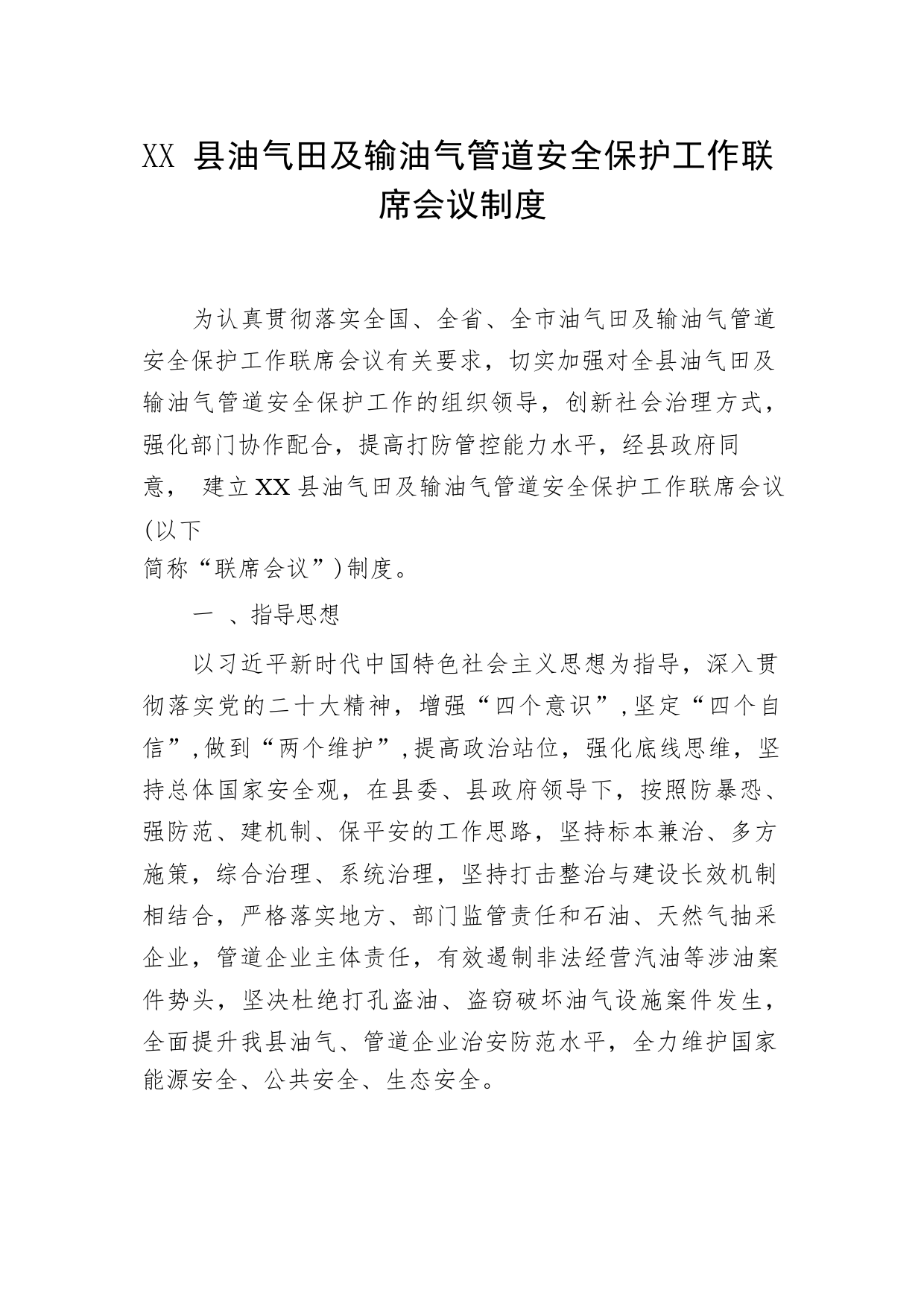 XX 县油气田及输油气管道安全保护工作联席会议制度

为认真贯彻落实全国、全省、全市油气田及输油气管道安全保护工作联席会议有关要求，切实加强对全县油气田及输油气管道安全保护工作的组织领导，创新社会治理方式，强化部门协作配合，提高打防管控能力水平，经县政府同意， 建立XX县油气田及输油气管道安全保护工作联席会议(以下简称“联席会议”)制度。

一 、指导思想

以习近平新时代中国特色社会主义思想为指导，深入贯彻落实党的二十大精神，增强“四个意识”,坚定“四个自信”,做到“两个维护”,提高政治站位，强化底线思维，坚持总体国家安全观，在县委、县政府领导下，按照防暴恐、强防范、建机制、保平安的工作思路，坚持标本兼治、多方施策，综合治理、系统治理，坚持打击整治与建设长效机制相结合，严格落实地方、部门监管责任和石油、天然气抽采企业，管道企业主体责任，有效遏制非法经营汽油等涉油案件势头，坚决杜绝打孔盗油、盗窃破坏油气设施案件发生，全面提升我县油气、管道企业治安防范水平，全力维护国家能源安全、公共安全、生态安全。